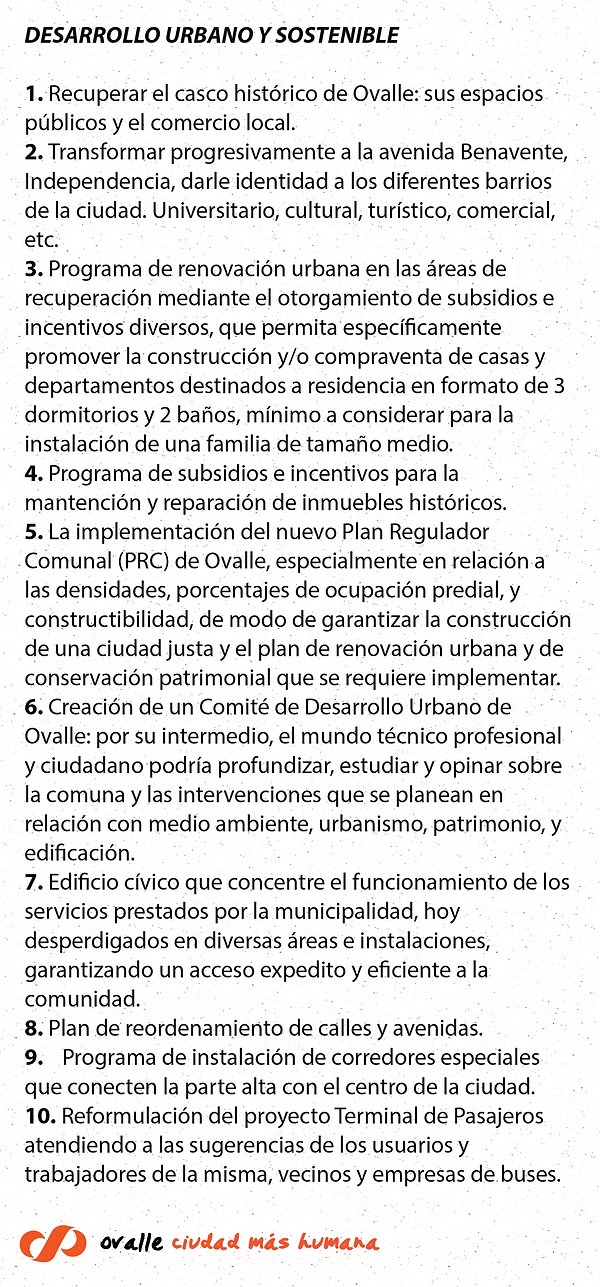 DESARROLLO URBANO Y SOSTENIBLE

1. Recuperar el casco histórico de Ovalle: sus espacios públicos y el comercio local.
2. Transformar progresivamente a la avenida Benavente, Independencia, darle identidad a los diferentes barrios de la ciudad. Universitario, cultural, turístico, comercial, etc.
3. Programa de renovación urbana en las áreas de recuperación mediante el otorgamiento de subsidios e incentivos diversos, que permita específicamente promover la construcción y/o compraventa de casas y departamentos destinados a residencia en formato de 3 dormitorios y 2 baños, mínimo a considerar para la instalación de una familia de tamaño medio.
4. Programa de subsidios e incentivos para la mantención y reparación de inmuebles históricos.
5. La implementación del nuevo Plan Regulador Comunal (PRC) de Ovalle, especialmente en relación a las densidades, porcentajes de ocupación predial, y constructibilidad, de modo de garantizar la construcción de una ciudad justa y el plan de renovación urbana y de conservación patrimonial que se requiere implementar.
6. Creación de un Comité de Desarrollo Urbano de Ovalle: por su intermedio, el mundo técnico profesional y ciudadano podría profundizar, estudiar y opinar sobre la comuna y las intervenciones que se planean en relación con medio ambiente, urbanismo, patrimonio, y edificación.
7. Edificio cívico que concentre el funcionamiento de los servicios prestados por la municipalidad, hoy desperdigados en diversas áreas e instalaciones, garantizando un acceso expedito y eficiente a la comunidad.
8. Plan de reordenamiento de calles y avenidas.
9. Programa de instalación de corredores especiales que conecten la parte alta con el centro de la ciudad.
10. Reformulación del proyecto Terminal de Pasajeros atendiendo a las sugerencias de los usuarios y trabajadores de la misma, vecinos y empresas de buses.

ovalle ciudad más humana